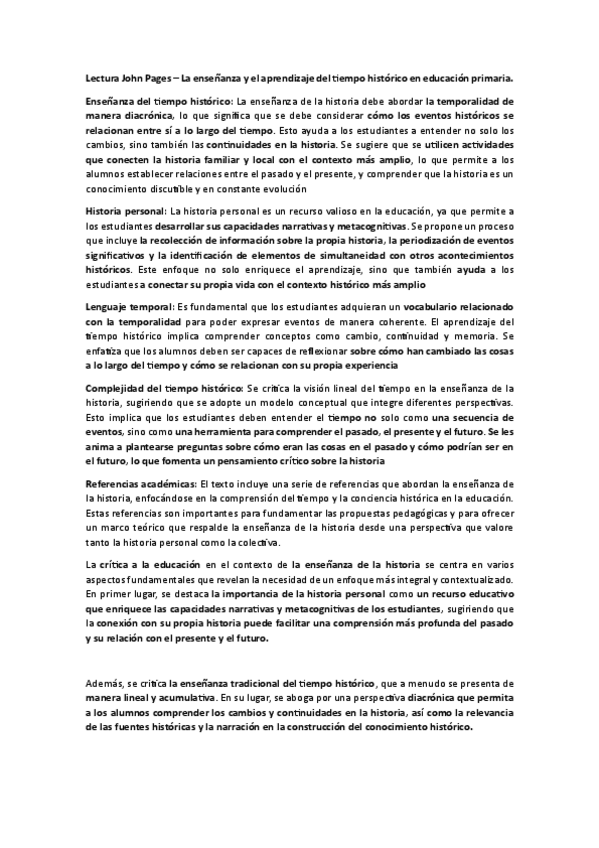 Lectura John Pages – La enseñanza y el aprendizaje del tiempo histórico en educación primaria.

Enseñanza del tiempo histórico: La enseñanza de la historia debe abordar la temporalidad de manera diacrónica, lo que significa que se debe considerar cómo los eventos históricos se relacionan entre sí a lo largo del tiempo. Esto ayuda a los estudiantes a entender no solo los cambios, sino también las continuidades en la historia. Se sugiere que se utilicen actividades que conecten la historia familiar y local con el contexto más amplio, lo que permite a los alumnos establecer relaciones entre el pasado y el presente, y comprender que la historia es un conocimiento discutible y en constante evolución

Historia personal: La historia personal es un recurso valioso en la educación, ya que permite a los estudiantes desarrollar sus capacidades narrativas y metacognitivas. Se propone un proceso que incluye la recolección de información sobre la propia historia, la periodización de eventos significativos y la identificación de elementos de simultaneidad con otros acontecimientos históricos. Este enfoque no solo enriquece el aprendizaje, sino que también ayuda a los estudiantes a conectar su propia vida con el contexto histórico más amplio

Lenguaje temporal: Es fundamental que los estudiantes adquieran un vocabulario relacionado con la temporalidad para poder expresar eventos de manera coherente. El aprendizaje del tiempo histórico implica comprender conceptos como cambio, continuidad y memoria. Se enfatiza que los alumnos deben ser capaces de reflexionar sobre cómo han cambiado las cosas a lo largo del tiempo y cómo se relacionan con su propia experiencia

Complejidad del tiempo histórico: Se critica la visión lineal del tiempo en la enseñanza de la historia, sugiriendo que se adopte un modelo conceptual que integre diferentes perspectivas. Esto implica que los estudiantes deben entender el tiempo no solo como una secuencia de eventos, sino como una herramienta para comprender el pasado, el presente y el futuro. Se les anima a plantearse preguntas sobre cómo eran las cosas en el pasado y cómo podrían ser en el futuro, lo que fomenta un pensamiento crítico sobre la historia

Referencias académicas: El texto incluye una serie de referencias que abordan la enseñanza de la historia, enfocándose en la comprensión del tiempo y la conciencia histórica en la educación. Estas referencias son importantes para fundamentar las propuestas pedagógicas y para ofrecer un marco teórico que respalde la enseñanza de la historia desde una perspectiva que valore tanto la historia personal como la colectiva.

La crítica a la educación en el contexto de la enseñanza de la historia se centra en varios aspectos fundamentales que revelan la necesidad de un enfoque más integral y contextualizado. En primer lugar, se destaca la importancia de la historia personal como un recurso educativo que enriquece las capacidades narrativas y metacognitivas de los estudiantes, sugiriendo que la conexión con su propia historia puede facilitar una comprensión más profunda del pasado y su relación con el presente y el futuro.

Además, se critica la enseñanza tradicional del tiempo histórico, que a menudo se presenta de manera lineal y acumulativa. En su lugar, se aboga por una perspectiva diacrónica que permita a los alumnos comprender los cambios y continuidades en la historia, así como la relevancia de las fuentes históricas y la narración en la construcción del conocimiento histórico.